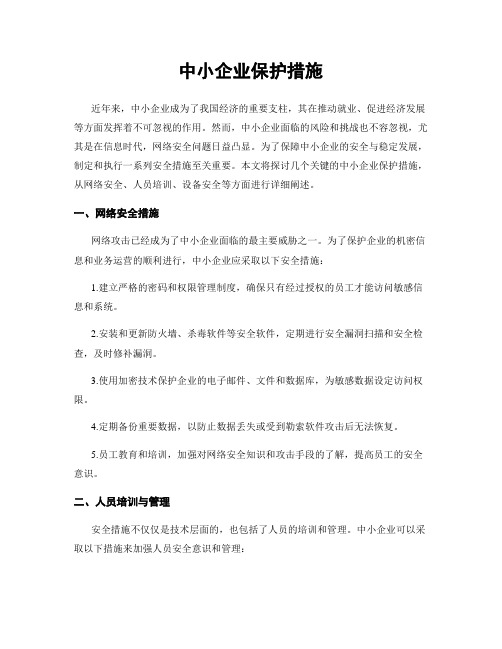 中小企业保护措施

近年来，中小企业成为了我国经济的重要支柱，其在推动就业、促进经济发展等方面发挥着不可忽视的作用。然而，中小企业面临的风险和挑战也不容忽视，尤其是在信息时代，网络安全问题日益凸显。为了保障中小企业的安全与稳定发展，制定和执行一系列安全措施至关重要。本文将探讨几个关键的中小企业保护措施，从网络安全、人员培训、设备安全等方面进行详细阐述。

一、网络安全措施

网络攻击已经成为了中小企业面临的最主要威胁之一。为了保护企业的机密信息和业务运营的顺利进行，中小企业应采取以下安全措施：

1.建立严格的密码和权限管理制度，确保只有经过授权的员工才能访问敏感信息和系统。

2.安装和更新防火墙、杀毒软件等安全软件，定期进行安全漏洞扫描和安全检查，及时修补漏洞。

3.使用加密技术保护企业的电子邮件、文件和数据库，为敏感数据设定访问权限。

4.定期备份重要数据，以防止数据丢失或受到勒索软件攻击后无法恢复。

5.员工教育和培训，加强对网络安全知识和攻击手段的了解，提高员工的安全意识。

二、人员培训与管理

安全措施不仅仅是技术层面的，也包括了人员的培训和管理。中小企业可以采取以下措施来加强人员安全意识和管理：